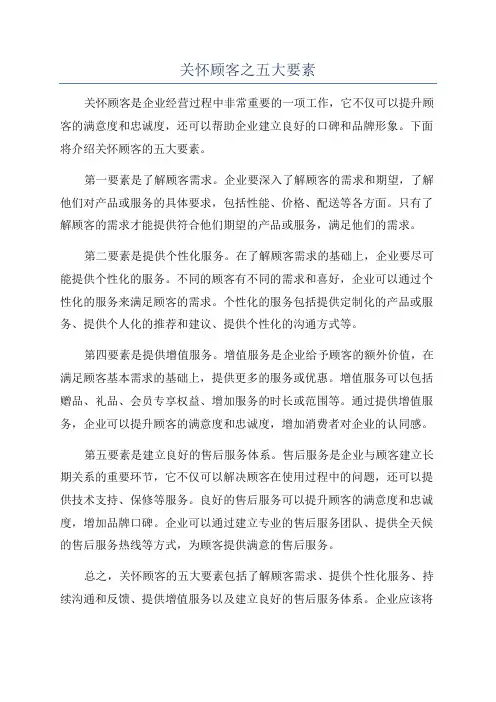 关怀顾客之五大要素

关怀顾客是企业经营过程中非常重要的一项工作，它不仅可以提升顾客的满意度和忠诚度，还可以帮助企业建立良好的口碑和品牌形象。下面将介绍关怀顾客的五大要素。

第一要素是了解顾客需求。企业要深入了解顾客的需求和期望，了解他们对产品或服务的具体要求，包括性能、价格、配送等各方面。只有了解顾客的需求才能提供符合他们期望的产品或服务，满足他们的需求。

第二要素是提供个性化服务。在了解顾客需求的基础上，企业要尽可能提供个性化的服务。不同的顾客有不同的需求和喜好，企业可以通过个性化的服务来满足顾客的需求。个性化的服务包括提供定制化的产品或服务、提供个人化的推荐和建议、提供个性化的沟通方式等。

第四要素是提供增值服务。增值服务是企业给予顾客的额外价值，在满足顾客基本需求的基础上，提供更多的服务或优惠。增值服务可以包括赠品、礼品、会员专享权益、增加服务的时长或范围等。通过提供增值服务，企业可以提升顾客的满意度和忠诚度，增加消费者对企业的认同感。

第五要素是建立良好的售后服务体系。售后服务是企业与顾客建立长期关系的重要环节，它不仅可以解决顾客在使用过程中的问题，还可以提供技术支持、保修等服务。良好的售后服务可以提升顾客的满意度和忠诚度，增加品牌口碑。企业可以通过建立专业的售后服务团队、提供全天候的售后服务热线等方式，为顾客提供满意的售后服务。

总之，关怀顾客的五大要素包括了解顾客需求、提供个性化服务、持续沟通和反馈、提供增值服务以及建立良好的售后服务体系。企业应该将